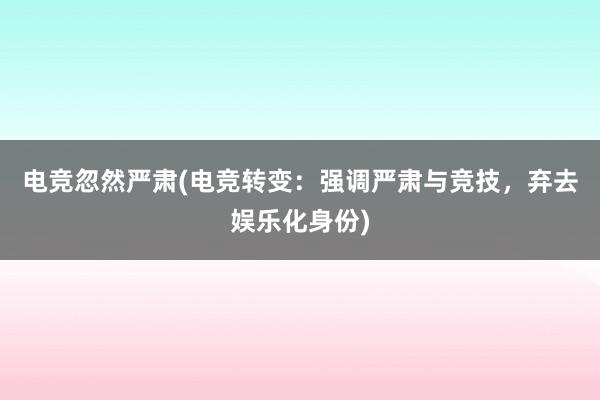 电竞忽然严肃(电竞转变：强调严肃与竞技，弃去娱乐化身份)